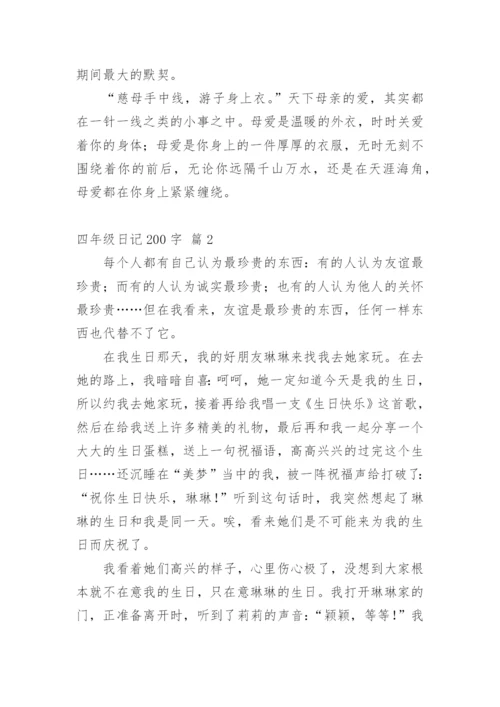 期间最大的默契。

“慈母手中线，游子身上衣。”天下母亲的爱，其实都在一针一线之类的小事之中。母爱是温暖的外衣，时时关爱着你的身体；母爱是你身上的一件厚厚的衣服，无时无刻不围绕着你的前后，无论你远隔千山万水，还是在天涯海角，母爱都在你身上紧紧缠绕。

四年级日记 200 字 篇 2

每个人都有自己认为最珍贵的东西：有的人认为友谊最珍贵；而有的人认为诚实最珍贵；也有的人认为他人的关怀最珍贵……但在我看来，友谊是最珍贵的东西，任何一样东西也代替不了它。

在我生日那天，我的好朋友琳琳来找我去她家玩。在去她的路上，我暗暗自喜：呵呵，她一定知道今天是我的生日，所以约我去她家玩，接着再给我唱一支《生日快乐》这首歌，然后在给我送上许多精美的礼物，最后再和我一起分享一个大大的生日蛋糕，送上一句祝福语，高高兴兴的过完这个生日……还沉睡在“美梦”当中的我，被一阵祝福声给打破了：“祝你生日快乐，琳琳！”听到这句话时，我突然想起了琳琳的生日和我是同一天。唉，看来她们是不可能来为我的生日而庆祝了。

我看着她们高兴的样子，心里伤心极了，没想到大家根本就不在意我的生日，只在意琳琳的生日。我打开琳琳家的门，正准备离开时，听到了莉莉的声音：“颖颖，等等！”我